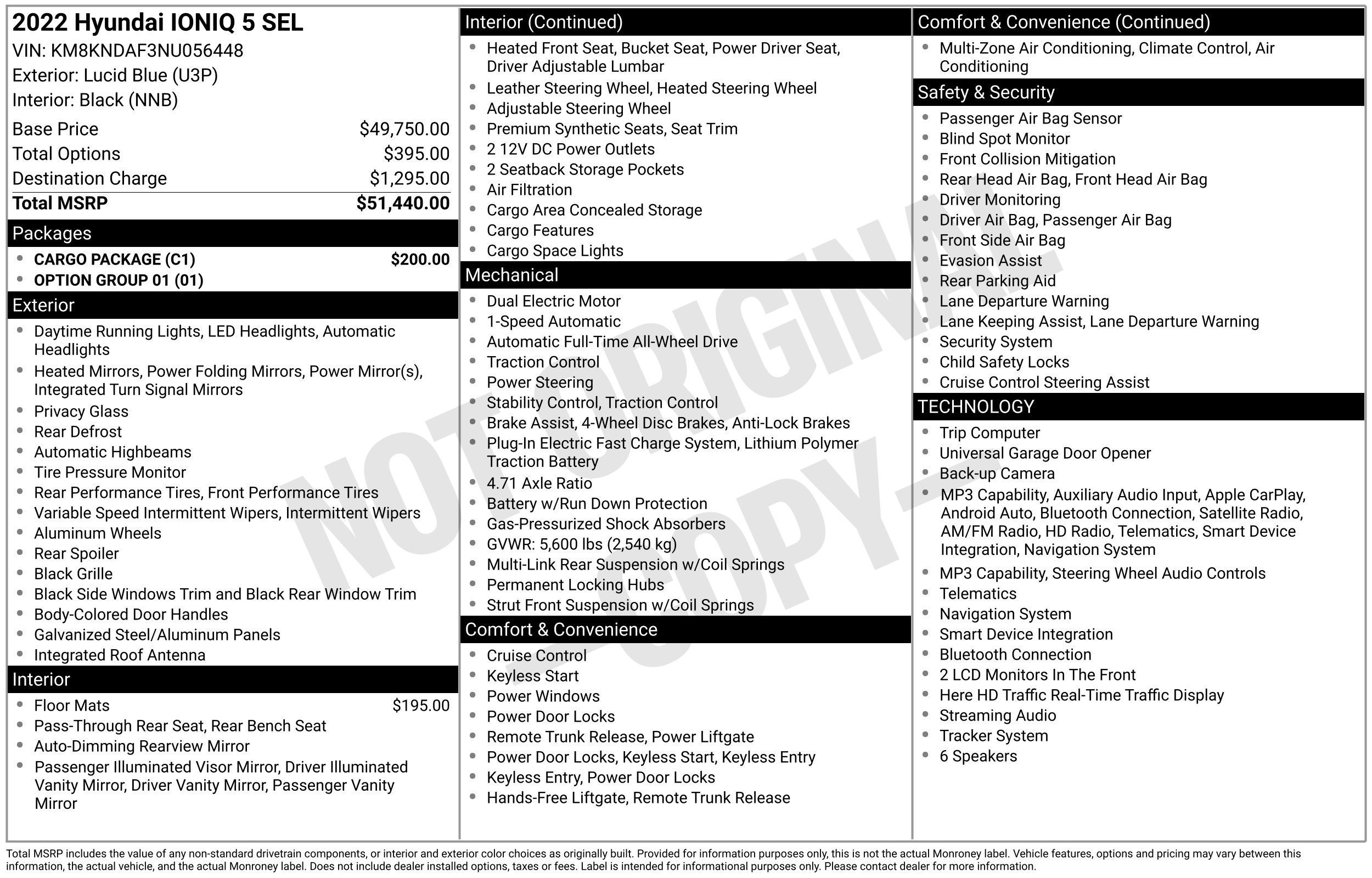 2022 Hyundai IONIQ 5 SEL
VIN: KM8KNDAF3NU056448
Exterior: Lucid Blue (U3P)
Interior: Black (NNB)

Base Price $49,750.00
Total Options $395.00
Destination Charge $1,295.00
Total MSRP $51,440.00

Packages
• CARGO PACKAGE (C1) $200.00
• OPTION GROUP 01 (01)

Exterior
• Daytime Running Lights, LED Headlights, Automatic Headlights
• Heated Mirrors, Power Folding Mirrors, Power Mirror(s), Integrated Turn Signal Mirrors
• Privacy Glass
• Rear Defrost
• Automatic Highbeams
• Tire Pressure Monitor
• Rear Performance Tires, Front Performance Tires
• Variable Speed Intermittent Wipers, Intermittent Wipers
• Aluminum Wheels
• Rear Spoiler
• Black Grille
• Black Side Windows Trim and Black Rear Window Trim
• Body-Colored Door Handles
• Galvanized Steel/Aluminum Panels
• Integrated Roof Antenna

Interior
• Floor Mats $195.00
• Pass-Through Rear Seat, Rear Bench Seat
• Auto-Dimming Rearview Mirror
• Passenger Illuminated Visor Mirror, Driver Illuminated Vanity Mirror, Driver Vanity Mirror, Passenger Vanity Mirror

Interior (Continued)
• Heated Front Seat, Bucket Seat, Power Driver Seat, Driver Adjustable Lumbar
• Leather Steering Wheel, Heated Steering Wheel
• Adjustable Steering Wheel
• Premium Synthetic Seats, Seat Trim
• 2 12V DC Power Outlets
• 2 Seatback Storage Pockets
• Air Filtration
• Cargo Area Concealed Storage
• Cargo Features
• Cargo Space Lights

Mechanical
• Dual Electric Motor
• 1-Speed Automatic
• Automatic Full-Time All-Wheel Drive
• Traction Control
• Power Steering
• Stability Control, Traction Control
• Brake Assist, 4-Wheel Disc Brakes, Anti-Lock Brakes
• Plug-In Electric Fast Charge System, Lithium Polymer Traction Battery
• 4.71 Axle Ratio
• Battery w/Run Down Protection
• Gas-Pressurized Shock Absorbers
• GVWR: 5,600 lbs (2,540 kg)
• Multi-Link Rear Suspension w/Coil Springs
• Permanent Locking Hubs
• Strut Front Suspension w/Coil Springs

Comfort & Convenience
• Cruise Control
• Keyless Start
• Power Windows
• Power Door Locks
• Remote Trunk Release, Power Liftgate
• Power Door Locks, Keyless Start, Keyless Entry
• Keyless Entry, Power Door Locks
• Hands-Free Liftgate, Remote Trunk Release

Comfort & Convenience (Continued)
• Multi-Zone Air Conditioning, Climate Control, Air Conditioning

Safety & Security
• Passenger Air Bag Sensor
• Blind Spot Monitor
• Front Collision Mitigation
• Rear Head Air Bag, Front Head Air Bag
• Driver Monitoring
• Driver Air Bag, Passenger Air Bag
• Front Side Air Bag
• Evasion Assist
• Rear Parking Aid
• Lane Departure Warning
• Lane Keeping Assist, Lane Departure Warning
• Security System
• Child Safety Locks
• Cruise Control Steering Assist

TECHNOLOGY
• Trip Computer
• Universal Garage Door Opener
• Back-up Camera
• MP3 Capability, Auxiliary Audio Input, Apple CarPlay, Android Auto, Bluetooth Connection, Satellite Radio, AM/FM Radio, HD Radio, Telematics, Smart Device Integration, Navigation System
• MP3 Capability, Steering Wheel Audio Controls
• Telematics
• Navigation System
• Smart Device Integration
• Bluetooth Connection
• 2 LCD Monitors In The Front
• Here HD Traffic Real-Time Traffic Display
• Streaming Audio
• Tracker System
• 6 Speakers

Total MSRP includes the value of any non-standard drivetrain components, or interior and exterior color choices as originally built. Provided for information purposes only, this is not the actual Monroney label. Vehicle features, options and pricing may vary between this information, the actual vehicle, and the actual Monroney label. Does not include dealer installed options, taxes or fees. Label is intended for informational purposes only. Please contact dealer for more information.

NOT ORIGINAL - COPY -